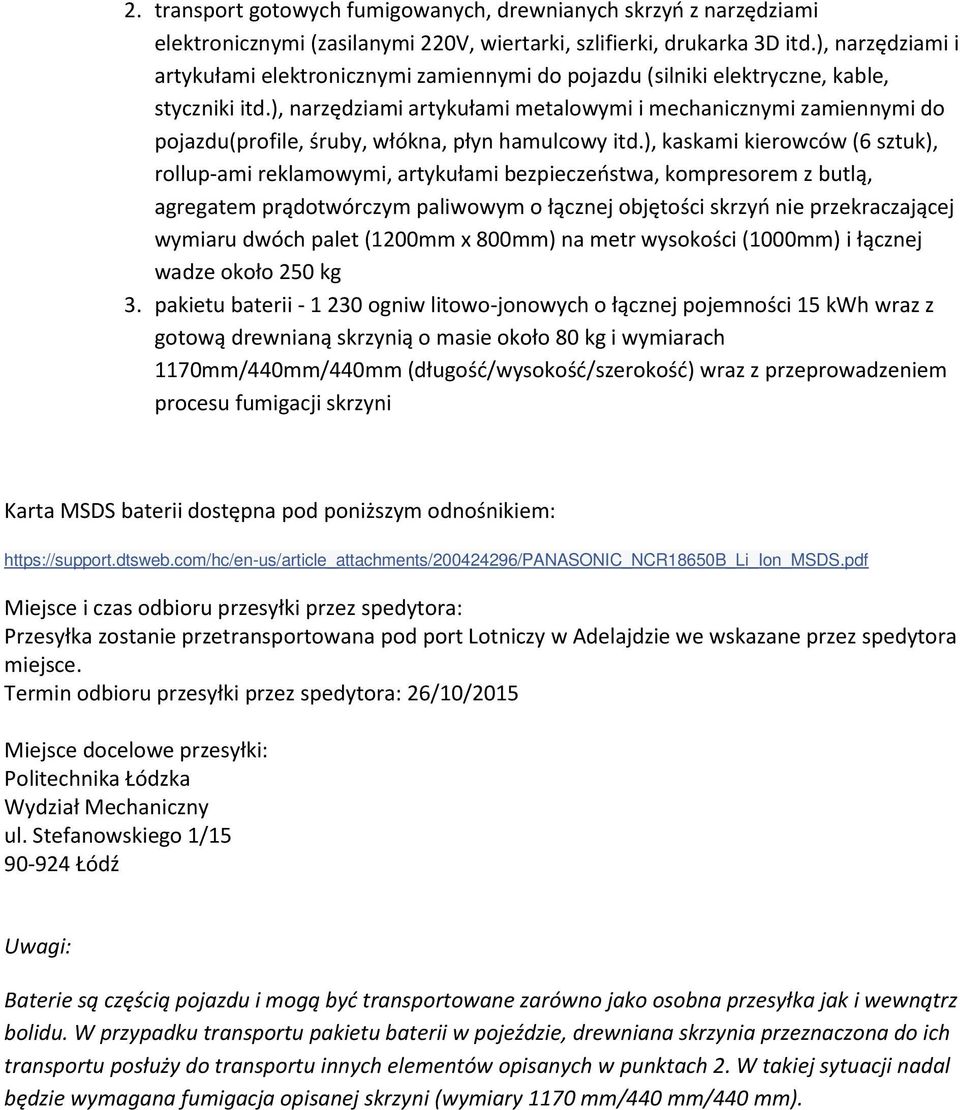 2. transport gotowych fumigowanych, drewnianych skrzyń z narzędziami elektronicznymi (zasilanymi 220V, wiertarki, szlifierki, drukarka 3D itd.), narzędziami i artykułami elektronicznymi zamiennymi do pojazdu (silniki elektryczne, kable, styczniki itd.), narzędziami artykułami metalowymi i mechanicznymi zamiennymi do pojazdu(profile, śruby, włókna, płyn hamulcowy itd.), kaskami kierowców (6 sztuk), rollup-ami reklamowymi, artykułami bezpieczeństwa, kompresorem z butlą, agregatem prądotwórczym paliwowym o łącznej objętości skrzyń nie przekraczającej wymiaru dwóch palet (1200mm x 800mm) na metr wysokości (1000mm) i łącznej wadze około 250 kg
3. pakietu baterii - 1 230 ogniw litowo-jonowych o łącznej pojemności 15 kWh wraz z gotową drewnianą skrzynią o masie około 80 kg i wymiarach 1170mm/440mm/440mm (długość/wysokość/szerokość) wraz z przeprowadzeniem procesu fumigacji skrzyni

Karta MSDS baterii dostępna pod poniższym odnośnikiem:
https://support.dtsweb.com/hc/en-us/article_attachments/200424296/PANASONIC_NCR18650B_Li_Ion_MSDS.pdf

Miejsce i czas odbioru przesyłki przez spedytora:
Przesyłka zostanie przetransportowana pod port Lotniczy w Adelajdzie we wskazane przez spedytora miejsce.
Termin odbioru przesyłki przez spedytora: 26/10/2015

Miejsce docelowe przesyłki:
Politechnika Łódzka
Wydział Mechaniczny
ul. Stefanowskiego 1/15
90-924 Łódź

Uwagi:

Baterie są częścią pojazdu i mogą być transportowane zarówno jako osobna przesyłka jak i wewnątrz bolidu. W przypadku transportu pakietu baterii w pojeździe, drewniana skrzynia przeznaczona do ich transportu posłuży do transportu innych elementów opisanych w punktach 2. W takiej sytuacji nadal będzie wymagana fumigacja opisanej skrzyni (wymiary 1170 mm/440 mm/440 mm).